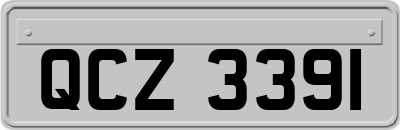 QCZ 3391